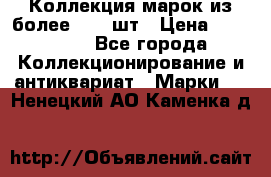 Коллекция марок из более шт Цена
Все города Коллекционирование и антиквариат Марки
Ненецкий АО Каменка д

http://Объявлений.сайт